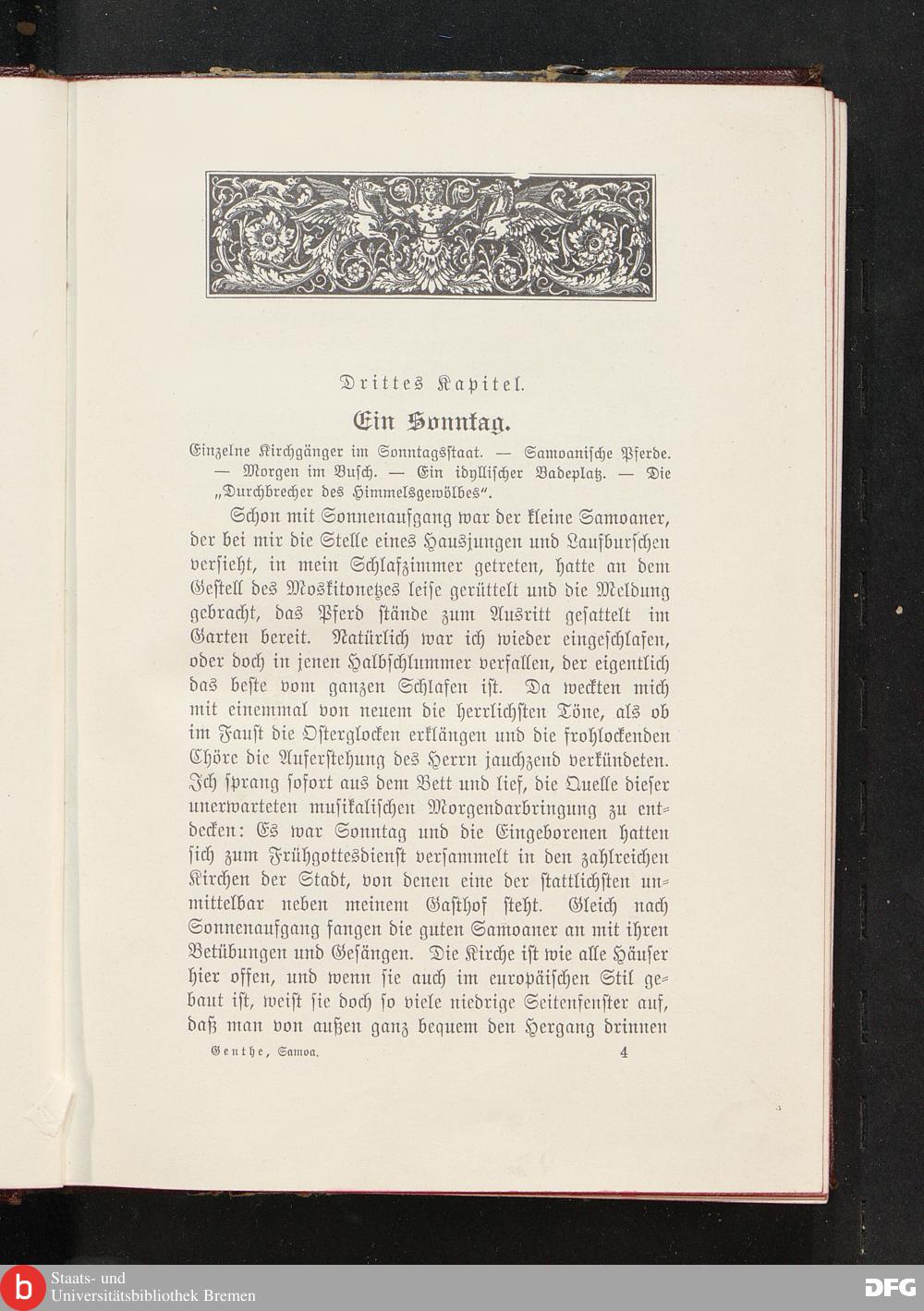 Drittes Kapitel.

Ein Sonntag.

Einzelne Kirchgänger im Sonntagsstaat. — Samoanische Pferde. — Morgen im Busch. — Ein idyllischer Badeplatz. — Die „Durchbrecher des Himmelsgewölbes“.

Schon mit Sonnenaufgang war der kleine Samoaner, der bei mir die Stelle eines Hausjungen und Laufburschen versieht, in mein Schlafzimmer getreten, hatte an dem Gestell des Moskitonetzes leise gerüttelt und die Meldung gebracht, das Pferd stände zum Ausritt gesattelt im Garten bereit. Natürlich war ich wieder eingeschlafen, oder doch in jenen Halbschlummer verfallen, der eigentlich das beste vom ganzen Schlafen ist. Da weckten mich mit einemmal von neuem die herrlichsten Töne, als ob im Faust die Osterglocken erklängen und die frohlockenden Chöre die Auferstehung des Herrn jauchzend verkündeten. Ich sprang sofort aus dem Bett und lief, die Quelle dieser unerwarteten musikalischen Morgendarbringung zu entdecken: Es war Sonntag und die Eingeborenen hatten sich zum Frühgottesdienst versammelt in den zahlreichen Kirchen der Stadt, von denen eine der stattlichsten unmittelbar neben meinem Gasthof steht. Gleich nach Sonnenaufgang fangen die guten Samoaner an mit ihren Betübungen und Gesängen. Die Kirche ist wie alle Häuser hier offen, und wenn sie auch im europäischen Stil gebaut ist, weist sie doch so viele niedrige Seitenfenster auf, daß man von außen ganz bequem den Hergang drinnen

Genthe, Samoa. 4

Staats- und Universitätsbibliothek Bremen

DFG